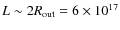 $L \sim 2R_{\text{out}} = 6 \times 10^{17}$